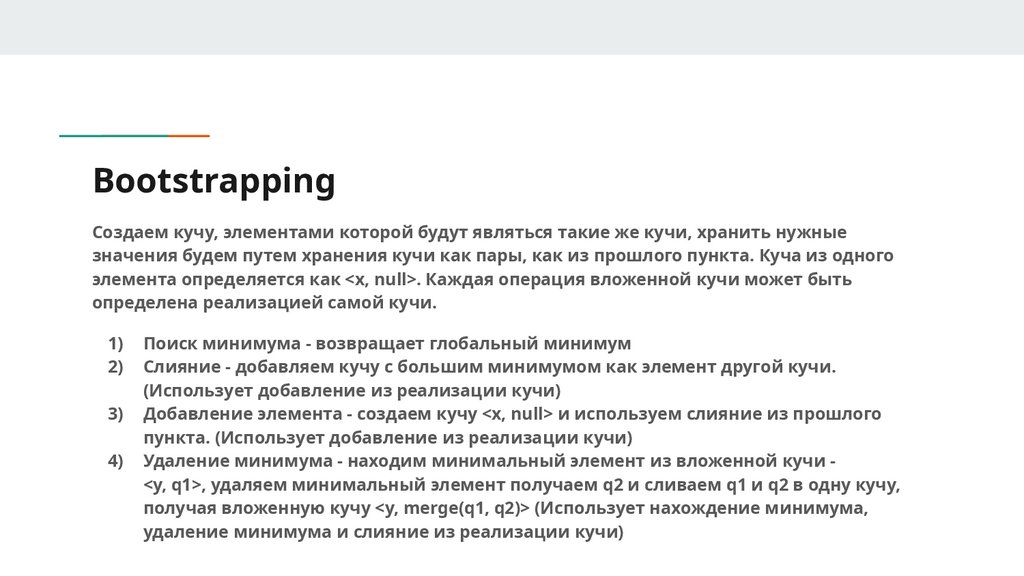 Bootstrapping

Создаем кучу, элементами которой будут являться такие же кучи, хранить нужные значения будем путем хранения кучи как пары, как из прошлого пункта. Куча из одного элемента определяется как <x, null>. Каждая операция вложенной кучи может быть определена реализацией самой кучи.

1) Поиск минимума - возвращает глобальный минимум
2) Слияние - добавляем кучу с большим минимумом как элемент другой кучи. (Использует добавление из реализации кучи)
3) Добавление элемента - создаем кучу <x, null> и используем слияние из прошлого пункта. (Использует добавление из реализации кучи)
4) Удаление минимума - находим минимальный элемент из вложенной кучи - <y, q1>, удаляем минимальный элемент получаем q2 и сливаем q1 и q2 в одну кучу, получая вложенную кучу <y, merge(q1, q2)> (Использует нахождение минимума, удаление минимума и слияние из реализации кучи)